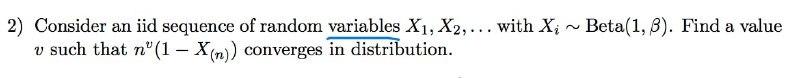 2) Consider an iid sequence of random variables $X_1, X_2, \ldots$ with $X_i \sim \text{Beta}(1, \beta)$. Find a value $v$ such that $n^v(1 - X_{(n)})$ converges in distribution.